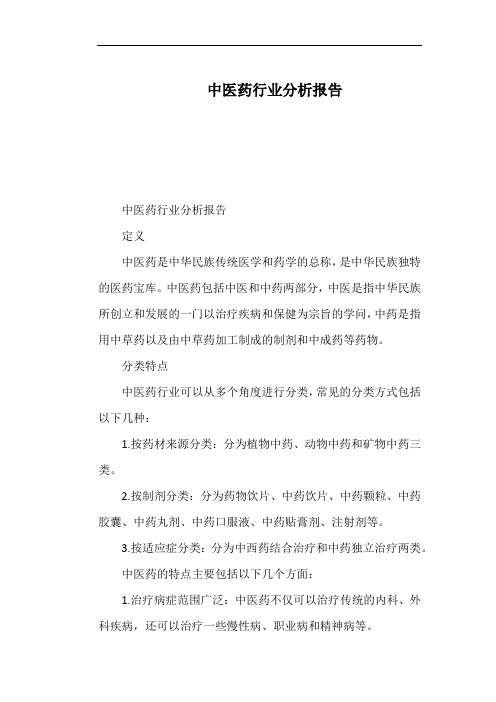 中医药行业分析报告

中医药行业分析报告

定义

中医药是中华民族传统医学和药学的总称，是中华民族独特的医药宝库。中医药包括中医和中药两部分，中医是指中华民族所创立和发展的一门以治疗疾病和保健为宗旨的学问，中药是指用中草药以及由中草药加工制成的制剂和中成药等药物。

分类特点

中医药行业可以从多个角度进行分类，常见的分类方式包括以下几种：

1.按药材来源分类：分为植物中药、动物中药和矿物中药三类。

2.按制剂分类：分为药物饮片、中药饮片、中药颗粒、中药胶囊、中药丸剂、中药口服液、中药贴膏剂、注射剂等。

3.按适应症分类：分为中西药结合治疗和中药独立治疗两类。

中医药的特点主要包括以下几个方面：

1.治疗病症范围广泛：中医药不仅可以治疗传统的内科、外科疾病，还可以治疗一些慢性病、职业病和精神病等。